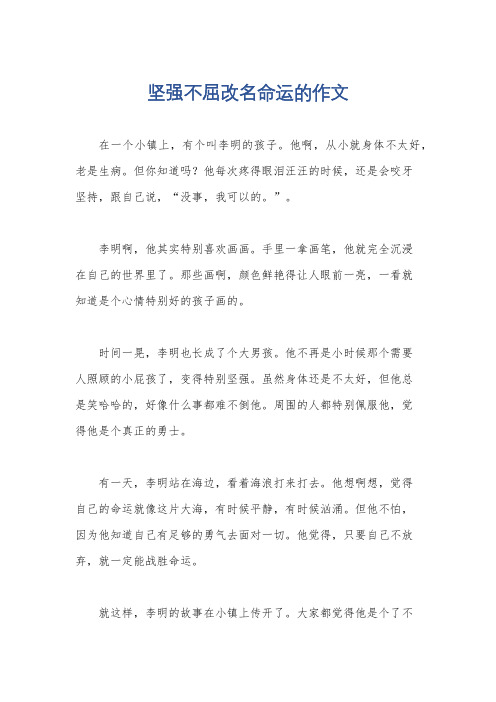 坚强不屈改名命运的作文

在一个小镇上，有个叫李明的孩子。他啊，从小就身体不太好，老是生病。但你知道吗？他每次疼得眼泪汪汪的时候，还是会咬牙坚持，跟自己说，“没事，我可以的。”。

李明啊，他其实特别喜欢画画。手里一拿画笔，他就完全沉浸在自己的世界里了。那些画啊，颜色鲜艳得让人眼前一亮，一看就知道是个心情特别好的孩子画的。

时间一晃，李明也长成了个大男孩。他不再是小时候那个需要人照顾的小屁孩了，变得特别坚强。虽然身体还是不太好，但他总是笑哈哈的，好像什么事都难不倒他。周围的人都特别佩服他，觉得他是个真正的勇士。

有一天，李明站在海边，看着海浪打来打去。他想啊想，觉得自己的命运就像这片大海，有时候平静，有时候汹涌。但他不怕，因为他知道自己有足够的勇气去面对一切。他觉得，只要自己不放弃，就一定能战胜命运。

就这样，李明的故事在小镇上传开了。大家都觉得他是个了不